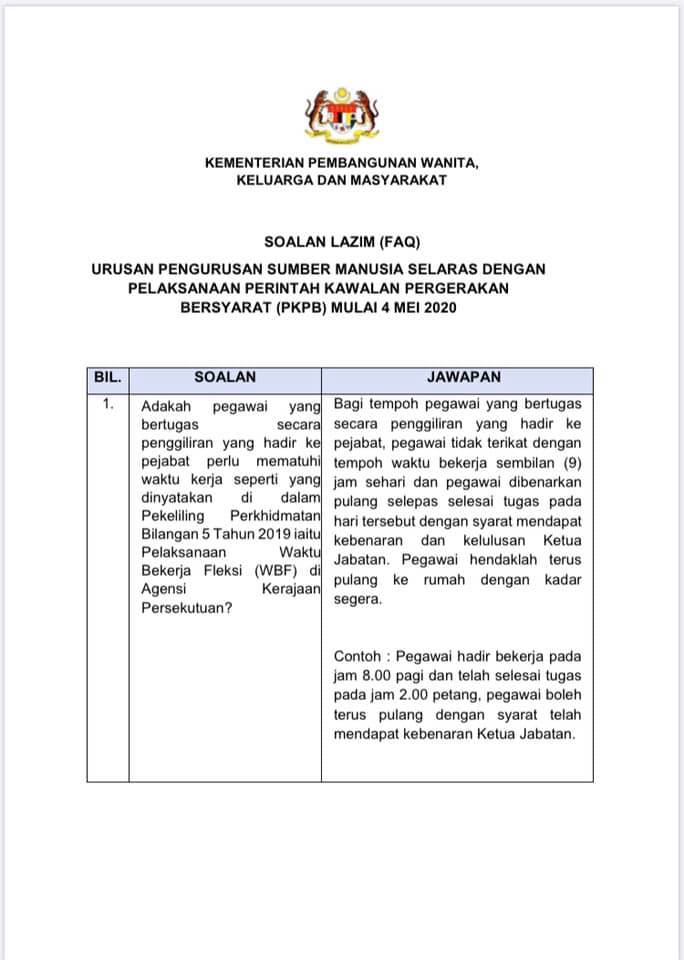 KEMENTERIAN PEMBANGUNAN WANITA, KELUARGA DAN MASYARAKAT

SOALAN LAZIM (FAQ)

URUSAN PENGURUSAN SUMBER MANUSIA SELARAS DENGAN PELAKSANAAN PERINTAH KAWALAN PERGERAKAN BERSYARAT (PKPB) MULAI 4 MEI 2020

| BIL. | SOALAN | JAWAPAN |
|---|---|---|
| 1. | Adakah pegawai yang bertugas secara penggiliran yang hadir ke pejabat perlu mematuhi waktu kerja seperti yang dinyatakan di dalam Pekeliling Perkhidmatan Bilangan 5 Tahun 2019 iaitu Pelaksanaan Waktu Bekerja Fleksi (WBF) di Agensi Kerajaan Persekutuan? | Bagi tempoh pegawai yang bertugas secara penggiliran yang hadir ke pejabat, pegawai tidak terikat dengan tempoh waktu bekerja sembilan (9) jam sehari dan pegawai dibenarkan pulang selepas selesai tugas pada hari tersebut dengan syarat mendapat kebenaran dan kelulusan Ketua Jabatan. Pegawai hendaklah terus pulang ke rumah dengan kadar segera.<br><br>Contoh : Pegawai hadir bekerja pada jam 8.00 pagi dan telah selesai tugas pada jam 2.00 petang, pegawai boleh terus pulang dengan syarat telah mendapat kebenaran Ketua Jabatan. |